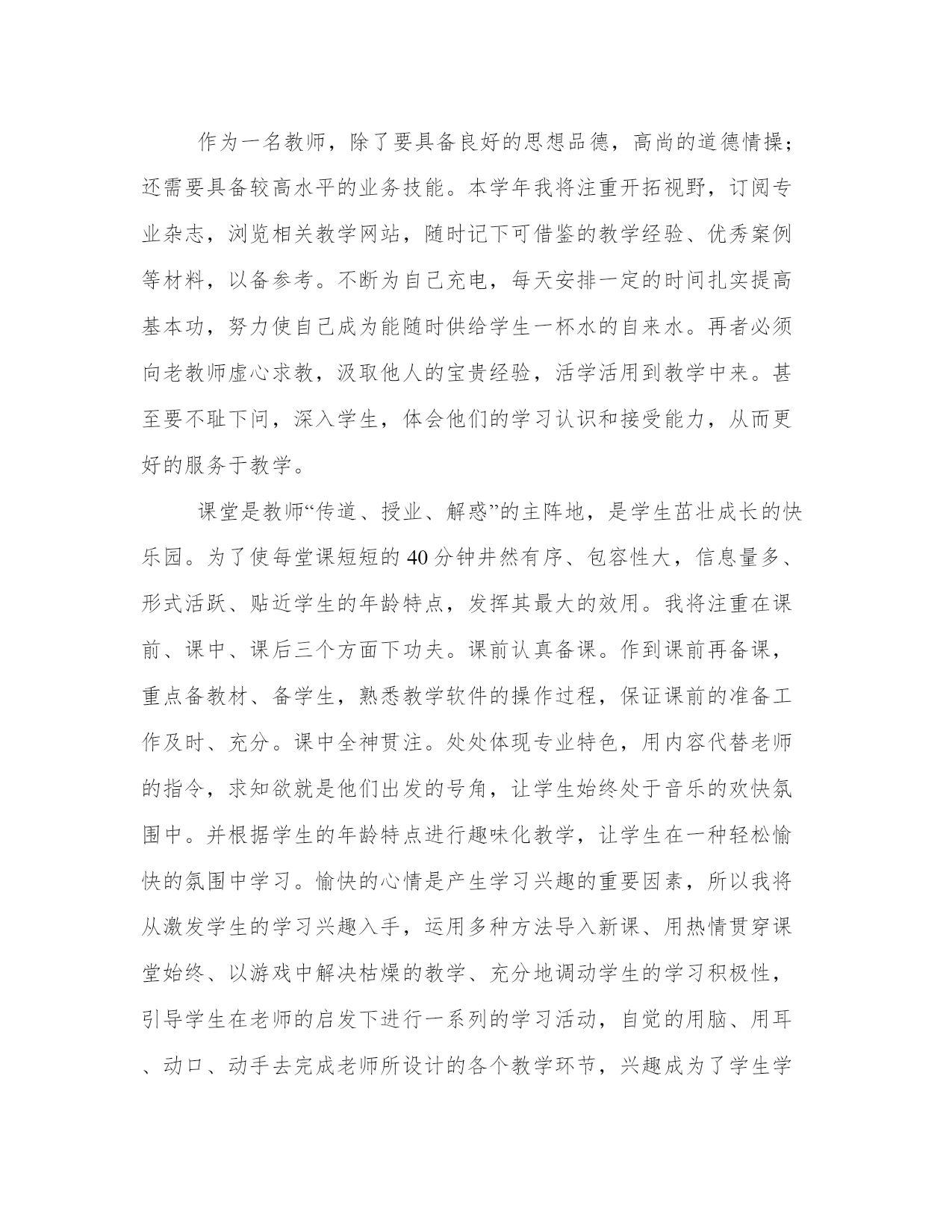 作为一名教师，除了要具备良好的思想品德，高尚的道德情操；还需要具备较高水平的业务技能。本学年我将注重开拓视野，订阅专业杂志，浏览相关教学网站，随时记下可借鉴的教学经验、优秀案例等材料，以备参考。不断为自己充电，每天安排一定的时间扎实提高基本功，努力使自己成为能随时供给学生一杯水的自来水。再者必须向老教师虚心求教，汲取他人的宝贵经验，活学活用到教学中来。甚至要不耻下问，深入学生，体会他们的学习认识和接受能力，从而更好的服务于教学。

课堂是教师“传道、授业、解惑”的主阵地，是学生茁壮成长的快乐园。为了使每堂课短短的40分钟井然有序、包容性大，信息量多、形式活跃、贴近学生的年龄特点，发挥其最大的效用。我将注重在课前、课中、课后三个方面下功夫。课前认真备课。作到课前再备课，重点备教材、备学生，熟悉教学软件的操作过程，保证课前的准备工作及时、充分。课中全神贯注。处处体现专业特色，用内容代替老师的指令，求知欲就是他们出发的号角，让学生始终处于音乐的欢快氛围中。并根据学生的年龄特点进行趣味化教学，让学生在一种轻松愉快的氛围中学习。愉快的心情是产生学习兴趣的重要因素，所以我将从激发学生的学习兴趣入手，运用多种方法导入新课、用热情贯穿课堂始终、以游戏中解决枯燥的教学、充分地调动学生的学习积极性，引导学生在老师的启发下进行一系列的学习活动，自觉的用脑、用耳、动口、动手去完成老师所设计的各个教学环节，兴趣成为了学生学